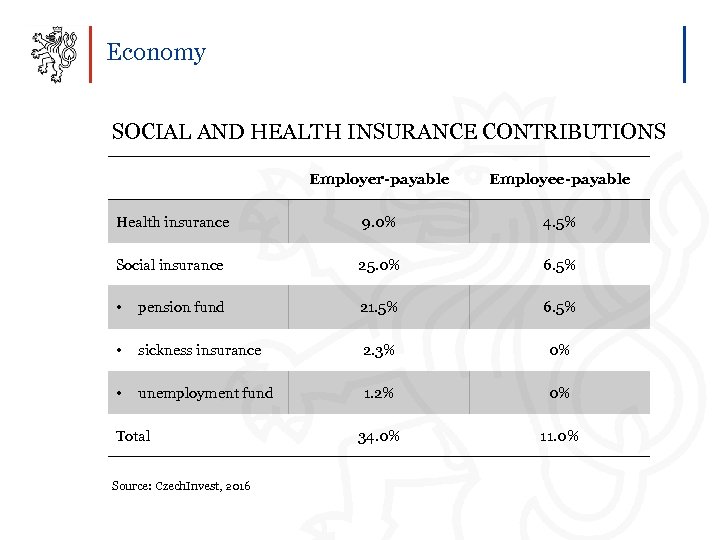 Economy

SOCIAL AND HEALTH INSURANCE CONTRIBUTIONS

| | Employer-payable | Employee-payable |
|---|---|---|
| Health insurance | 9.0% | 4.5% |
| Social insurance | 25.0% | 6.5% |
| • pension fund | 21.5% | 6.5% |
| • sickness insurance | 2.3% | 0% |
| • unemployment fund | 1.2% | 0% |
| Total | 34.0% | 11.0% |

Source: CzechInvest, 2016